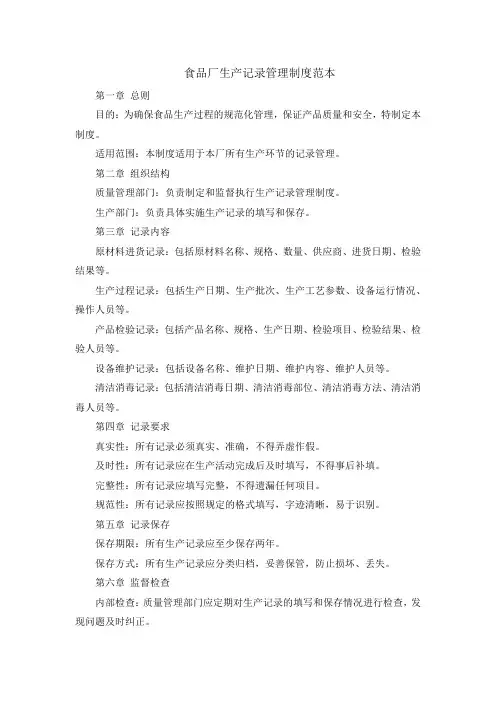 食品厂生产记录管理制度范本

第一章 总则

目的：为确保食品生产过程的规范化管理，保证产品质量和安全，特制定本制度。

适用范围：本制度适用于本厂所有生产环节的记录管理。

第二章 组织结构

质量管理部门：负责制定和监督执行生产记录管理制度。

生产部门：负责具体实施生产记录的填写和保存。

第三章 记录内容

原材料进货记录：包括原材料名称、规格、数量、供应商、进货日期、检验结果等。

生产过程记录：包括生产日期、生产批次、生产工艺参数、设备运行情况、操作人员等。

产品检验记录：包括产品名称、规格、生产日期、检验项目、检验结果、检验人员等。

设备维护记录：包括设备名称、维护日期、维护内容、维护人员等。

清洁消毒记录：包括清洁消毒日期、清洁消毒部位、清洁消毒方法、清洁消毒人员等。

第四章 记录要求

真实性：所有记录必须真实、准确，不得弄虚作假。

及时性：所有记录应在生产活动完成后及时填写，不得事后补填。

完整性：所有记录应填写完整，不得遗漏任何项目。

规范性：所有记录应按照规定的格式填写，字迹清晰，易于识别。

第五章 记录保存

保存期限：所有生产记录应至少保存两年。

保存方式：所有生产记录应分类归档，妥善保管，防止损坏、丢失。

第六章 监督检查

内部检查：质量管理部门应定期对生产记录的填写和保存情况进行检查，发现问题及时纠正。